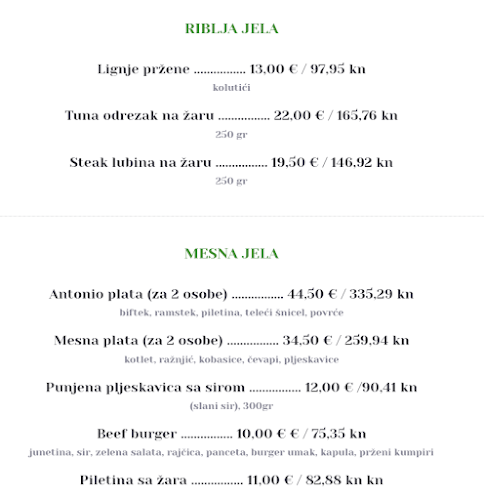 RIBLJA JELA

Lignje pržene ................ 13,00 € / 97,95 kn

kolutići

Tuna odrezak na žaru ................ 22,00 € / 165,76 kn

250 gr

Steak lubina na žaru ................ 19,50 € / 146,92 kn

250 gr

MESNA JELA

Antonio plata (za 2 osobe) ................ 44,50 € / 335,29 kn

biftek, ramstek, piletina, teleći šnicel, povrće

Mesna plata (za 2 osobe) ................ 34,50 € / 259,94 kn

kotlet, ražnjić, kobasice, čevapi, pljeskavice

Punjena pljeskavica sa sirom ................ 12,00 € /90,41 kn

(slani sir), 300gr

Beef burger ................ 10,00 € € / 75,35 kn

junetina, sir, zelena salata, rajčica, panceta, burger umak, kapula, prženi kumpiri

Piletina sa žara ................ 11,00 € / 82,88 kn kn